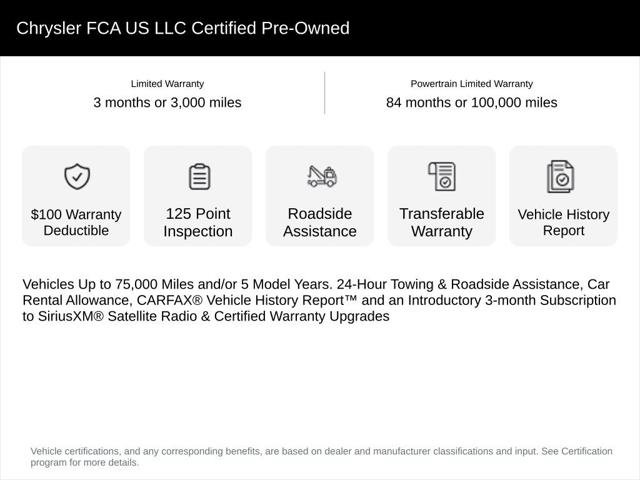 Chrysler FCA US LLC Certified Pre-Owned

Limited Warranty
3 months or 3,000 miles

Powertrain Limited Warranty
84 months or 100,000 miles

$100 Warranty Deductible

125 Point Inspection

Roadside Assistance

Transferable Warranty

Vehicle History Report

Vehicles Up to 75,000 Miles and/or 5 Model Years. 24-Hour Towing & Roadside Assistance, Car Rental Allowance, CARFAX® Vehicle History Report™ and an Introductory 3-month Subscription to SiriusXM® Satellite Radio & Certified Warranty Upgrades

Vehicle certifications, and any corresponding benefits, are based on dealer and manufacturer classifications and input. See Certification program for more details.